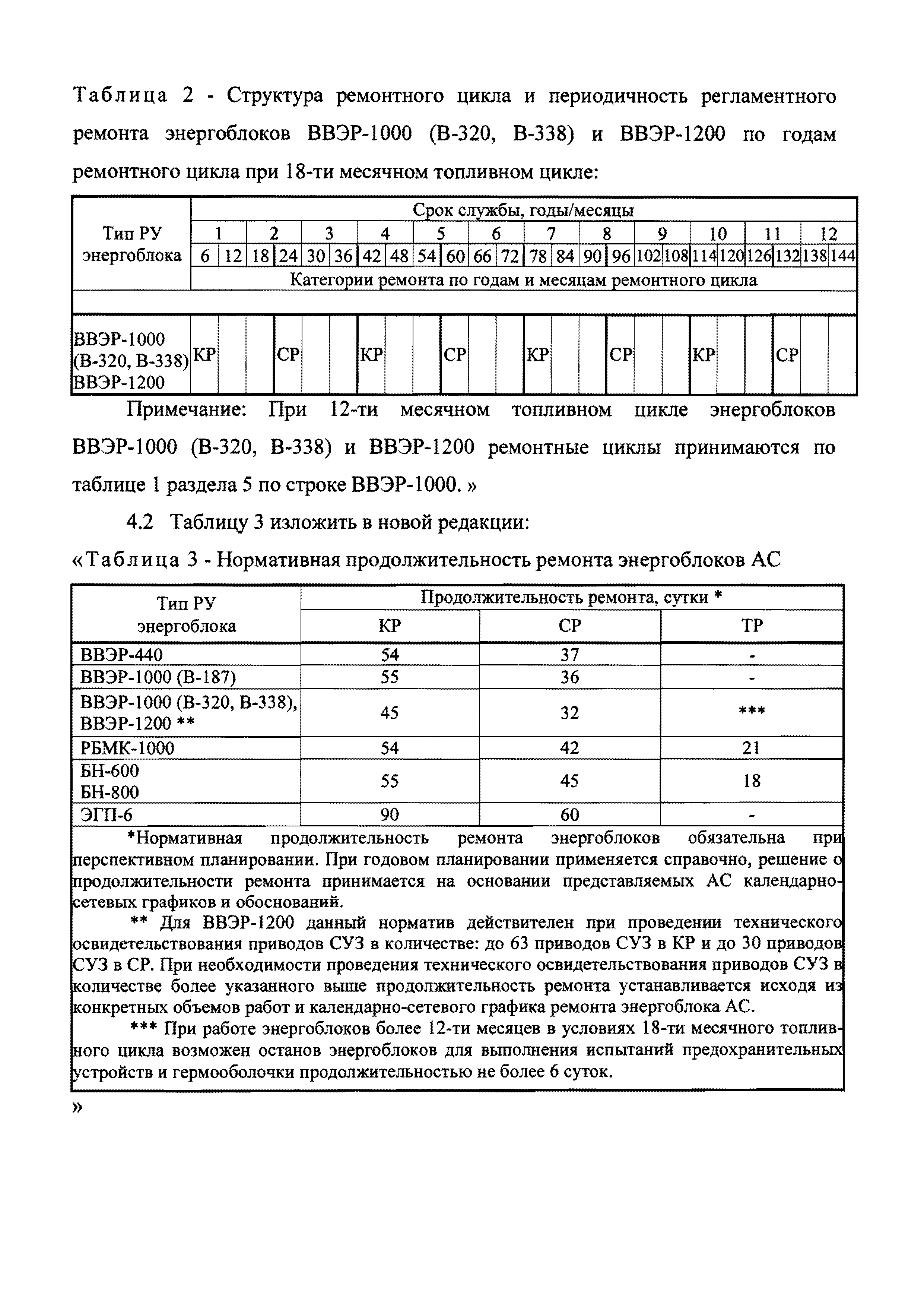 Таблица 2 - Структура ремонтного цикла и периодичность регламентного ремонта энергоблоков ВВЭР-1000 (В-320, В-338) и ВВЭР-1200 по годам ремонтного цикла при 18-ти месячном топливном цикле:

| Тип РУ энергоблока | Срок службы, годы/месяцы | | | | | | | | | | | | | | | | | | | | | | | |
|---|---|---|---|---|---|---|---|---|---|---|---|---|---|---|---|---|---|---|---|---|---|---|---|---|
| | 1 | | 2 | | 3 | | 4 | | 5 | | 6 | | 7 | | 8 | | 9 | | 10 | | 11 | | 12 | |
| | 6 | 12 | 18 | 24 | 30 | 36 | 42 | 48 | 54 | 60 | 66 | 72 | 78 | 84 | 90 | 96 | 102 | 108 | 114 | 120 | 126 | 132 | 138 | 144 |
| | Категории ремонта по годам и месяцам ремонтного цикла | | | | | | | | | | | | | | | | | | | | | | | |
| ВВЭР-1000 (В-320, В-338) ВВЭР-1200 | КР | | | СР | | | КР | | | СР | | | КР | | | СР | | | КР | | | СР | | |

Примечание: При 12-ти месячном топливном цикле энергоблоков ВВЭР-1000 (В-320, В-338) и ВВЭР-1200 ремонтные циклы принимаются по таблице 1 раздела 5 по строке ВВЭР-1000. »

4.2 Таблицу 3 изложить в новой редакции:

«Таблица 3 - Нормативная продолжительность ремонта энергоблоков АС

| Тип РУ энергоблока | Продолжительность ремонта, сутки * | | |
|---|---|---|---|
| | КР | СР | ТР |
| ВВЭР-440 | 54 | 37 | - |
| ВВЭР-1000 (В-187) | 55 | 36 | - |
| ВВЭР-1000 (В-320, В-338), ВВЭР-1200 ** | 45 | 32 | *** |
| РБМК-1000 | 54 | 42 | 21 |
| БН-600 БН-800 | 55 | 45 | 18 |
| ЭГП-6 | 90 | 60 | - |

*Нормативная продолжительность ремонта энергоблоков обязательна при перспективном планировании. При годовом планировании применяется справочно, решение о продолжительности ремонта принимается на основании представляемых АС календарно-сетевых графиков и обоснований.

** Для ВВЭР-1200 данный норматив действителен при проведении технического освидетельствования приводов СУЗ в количестве: до 63 приводов СУЗ в КР и до 30 приводов СУЗ в СР. При необходимости проведения технического освидетельствования приводов СУЗ в количестве более указанного выше продолжительность ремонта устанавливается исходя из конкретных объемов работ и календарно-сетевого графика ремонта энергоблока АС.

*** При работе энергоблоков более 12-ти месяцев в условиях 18-ти месячного топливного цикла возможен останов энергоблоков для выполнения испытаний предохранительных устройств и гермооболочки продолжительностью не более 6 суток.

»